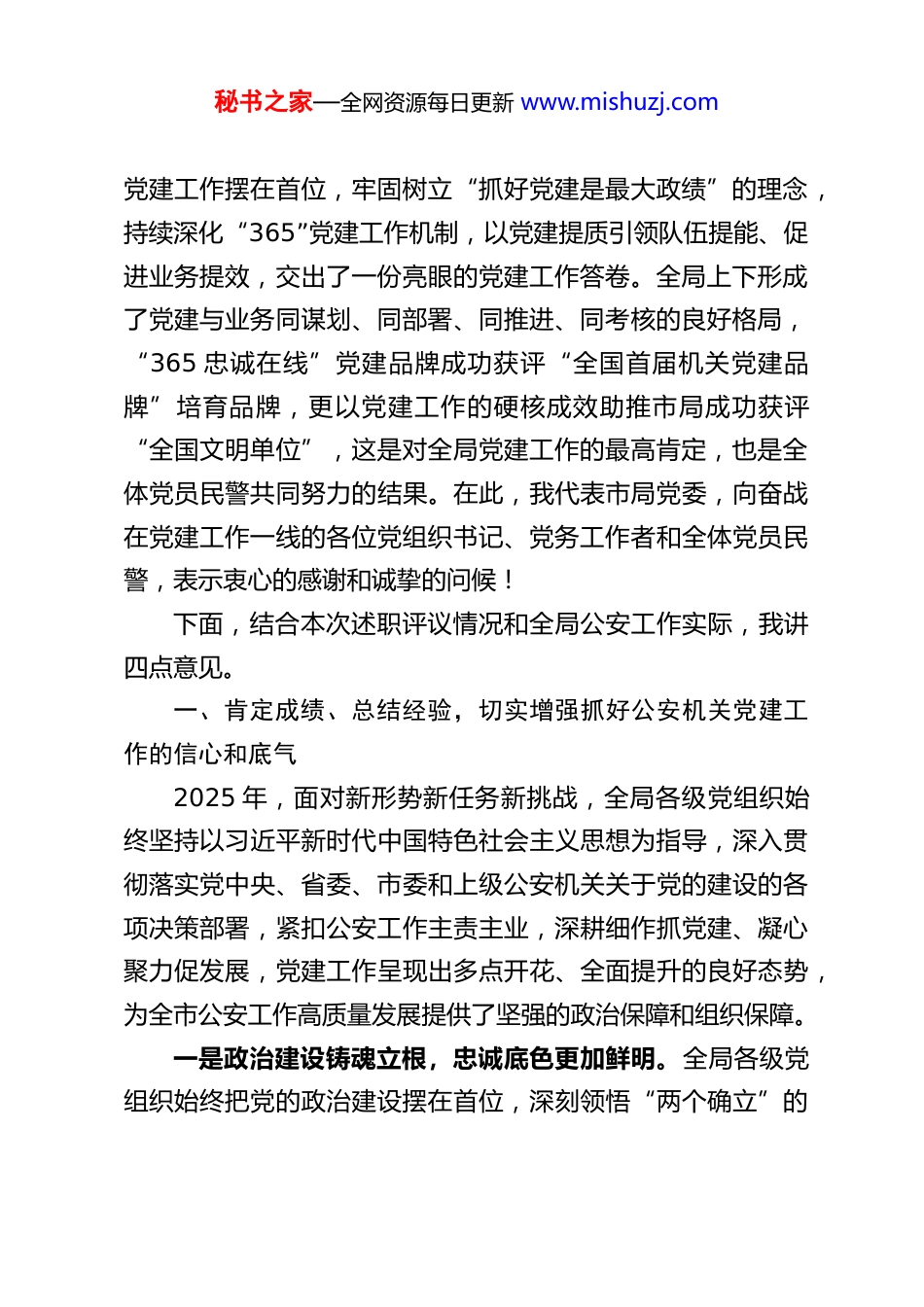 秘书之家—全网资源每日更新 www.mishuzj.com

党建工作摆在首位，牢固树立“抓好党建是最大政绩”的理念，持续深化“365”党建工作机制，以党建提质引领队伍提能、促进业务提效，交出了一份亮眼的党建工作答卷。全局上下形成了党建与业务同谋划、同部署、同推进、同考核的良好格局，“365 忠诚在线”党建品牌成功获评“全国首届机关党建品牌”培育品牌，更以党建工作的硬核成效助推市局成功获评“全国文明单位”，这是对全局党建工作的最高肯定，也是全体党员民警共同努力的结果。在此，我代表市局党委，向奋战在党建工作一线的各位党组织书记、党务工作者和全体党员民警，表示衷心的感谢和诚挚的问候！

下面，结合本次述职评议情况和全局公安工作实际，我讲四点意见。

一、肯定成绩、总结经验，切实增强抓好公安机关党建工作的信心和底气

2025 年，面对新形势新任务新挑战，全局各级党组织始终坚持以习近平新时代中国特色社会主义思想为指导，深入贯彻落实党中央、省委、市委和上级公安机关关于党的建设的各项决策部署，紧扣公安工作主责主业，深耕细作抓党建、凝心聚力促发展，党建工作呈现出多点开花、全面提升的良好态势，为全市公安工作高质量发展提供了坚强的政治保障和组织保障。

一是政治建设铸魂立根，忠诚底色更加鲜明。全局各级党组织始终把党的政治建设摆在首位，深刻领悟“两个确立”的